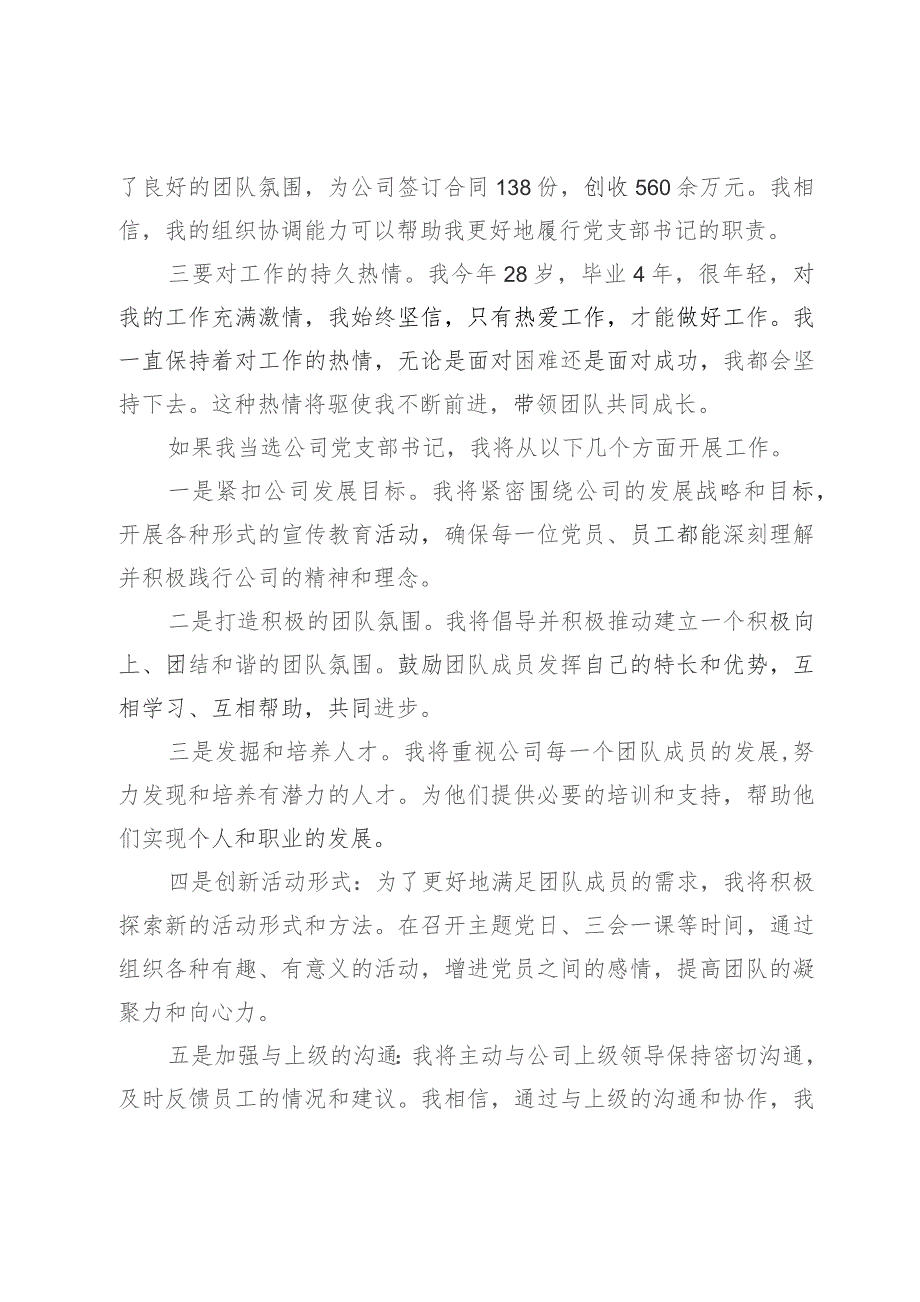 了良好的团队氛围，为公司签订合同138份，创收560余万元。我相信，我的组织协调能力可以帮助我更好地履行党支部书记的职责。

三要对工作的持久热情。我今年28岁，毕业4年，很年轻，对我的工作充满激情，我始终坚信，只有热爱工作，才能做好工作。我一直保持着对工作的热情，无论是面对困难还是面对成功，我都会坚持下去。这种热情将驱使我不断前进，带领团队共同成长。

如果我当选公司党支部书记，我将从以下几个方面开展工作。

一是紧扣公司发展目标。我将紧密围绕公司的发展战略和目标，开展各种形式的宣传教育活动，确保每一位党员、员工都能深刻理解并积极践行公司的精神和理念。

二是打造积极的团队氛围。我将倡导并积极推动建立一个积极向上、团结和谐的团队氛围。鼓励团队成员发挥自己的特长和优势，互相学习、互相帮助，共同进步。

三是发掘和培养人才。我将重视公司每一个团队成员的发展，努力发现和培养有潜力的人才。为他们提供必要的培训和支持，帮助他们实现个人和职业的发展。

四是创新活动形式：为了更好地满足团队成员的需求，我将积极探索新的活动形式和方法。在召开主题党日、三会一课等时间，通过组织各种有趣、有意义的活动，增进党员之间的感情，提高团队的凝聚力和向心力。

五是加强与上级的沟通：我将主动与公司上级领导保持密切沟通，及时反馈员工的情况和建议。我相信，通过与上级的沟通和协作，我